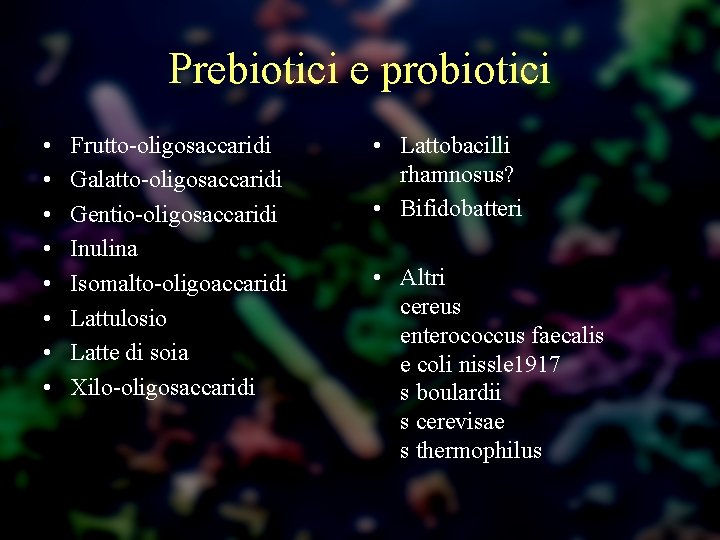 Prebiotici e probiotici

• Frutto-oligosaccaridi
• Galatto-oligosaccaridi
• Gentio-oligosaccaridi
• Inulina
• Isomalto-oligoaccaridi
• Lattulosio
• Latte di soia
• Xilo-oligosaccaridi

• Lattobacilli rhamnosus?
• Bifidobatteri

• Altri
cereus
enterococcus faecalis
e coli nissle1917
s boulardii
s cerevisae
s thermophilus